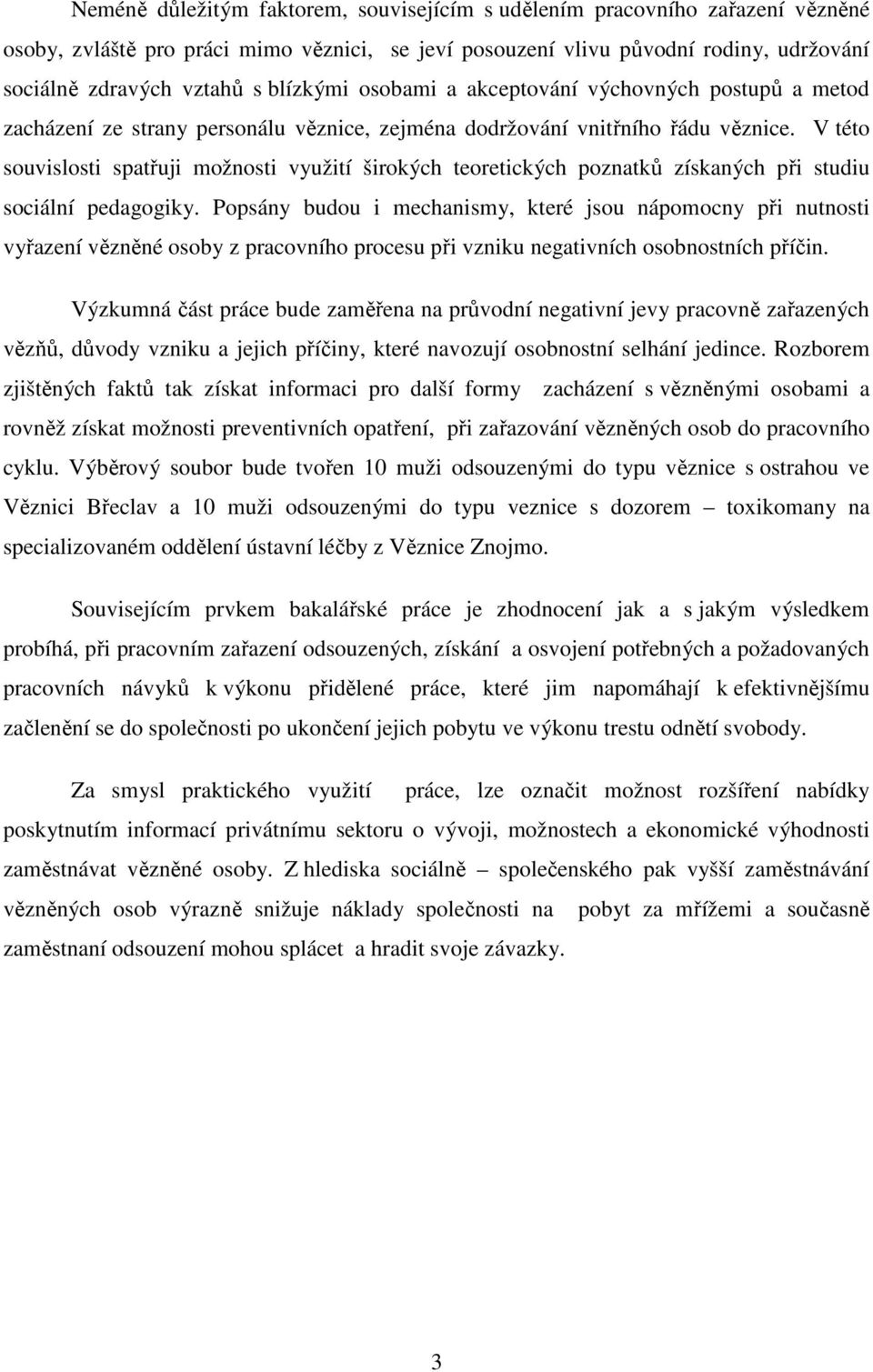 Neméně důležitým faktorem, souvisejícím s udělením pracovního zařazení vězněné osoby, zvláště pro práci mimo věznici, se jeví posouzení vlivu původní rodiny, udržování sociálně zdravých vztahů s blízkými osobami a akceptování výchovných postupů a metod zacházení ze strany personálu věznice, zejména dodržování vnitřního řádu věznice. V této souvislosti spatřuji možnosti využití širokých teoretických poznatků získaných při studiu sociální pedagogiky. Popsány budou i mechanismy, které jsou nápomocny při nutnosti vyřazení vězněné osoby z pracovního procesu při vzniku negativních osobnostních příčin.

Výzkumná část práce bude zaměřena na průvodní negativní jevy pracovně zařazených vězňů, důvody vzniku a jejich příčiny, které navozují osobnostní selhání jedince. Rozborem zjištěných faktů tak získat informaci pro další formy zacházení s vězněnými osobami a rovněž získat možnosti preventivních opatření, při zařazování vězněných osob do pracovního cyklu. Výběrový soubor bude tvořen 10 muži odsouzenými do typu věznice s ostrahou ve Věznici Břeclav a 10 muži odsouzenými do typu veznice s dozorem – toxikomany na specializovaném oddělení ústavní léčby z Věznice Znojmo.

Souvisejícím prvkem bakalářské práce je zhodnocení jak a s jakým výsledkem probíhá, při pracovním zařazení odsouzených, získání a osvojení potřebných a požadovaných pracovních návyků k výkonu přidělené práce, které jim napomáhají k efektivnějšímu začlenění se do společnosti po ukončení jejich pobytu ve výkonu trestu odnětí svobody.

Za smysl praktického využití práce, lze označit možnost rozšíření nabídky poskytnutím informací privátnímu sektoru o vývoji, možnostech a ekonomické výhodnosti zaměstnávat vězněné osoby. Z hlediska sociálně – společenského pak vyšší zaměstnávání vězněných osob výrazně snižuje náklady společnosti na pobyt za mřížemi a současně zaměstnaní odsouzení mohou splácet a hradit svoje závazky.

3